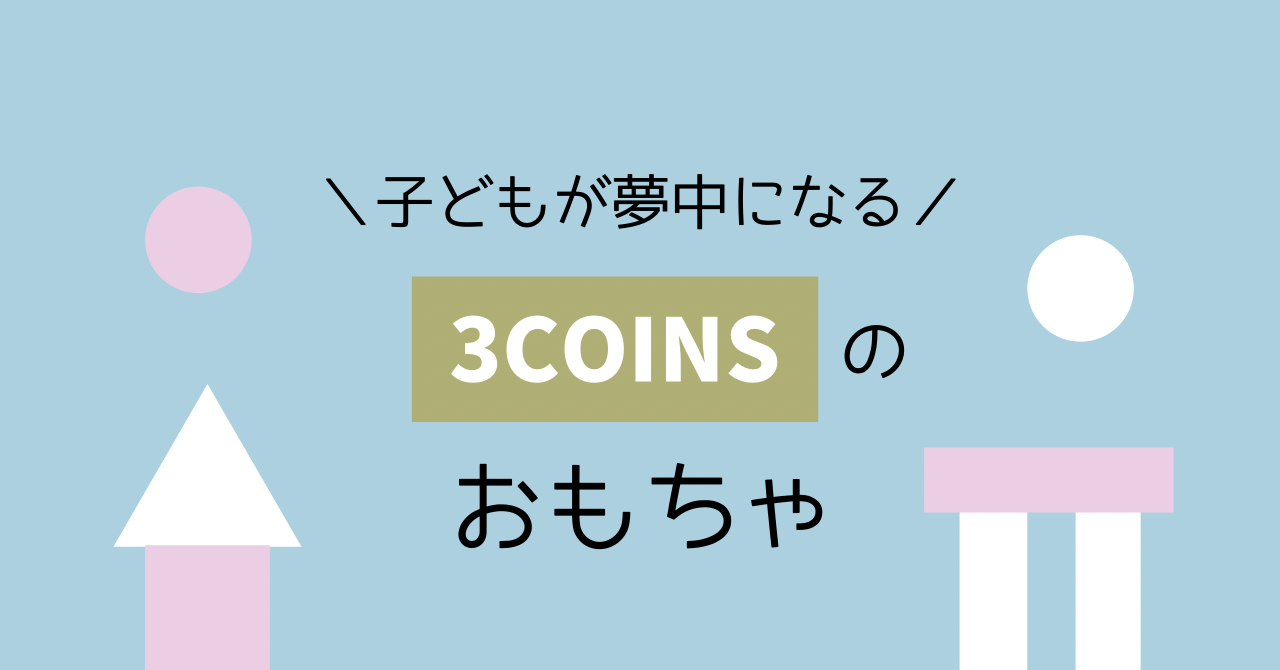 ＼子どもが夢中になる／

3COINS の

おもちゃ